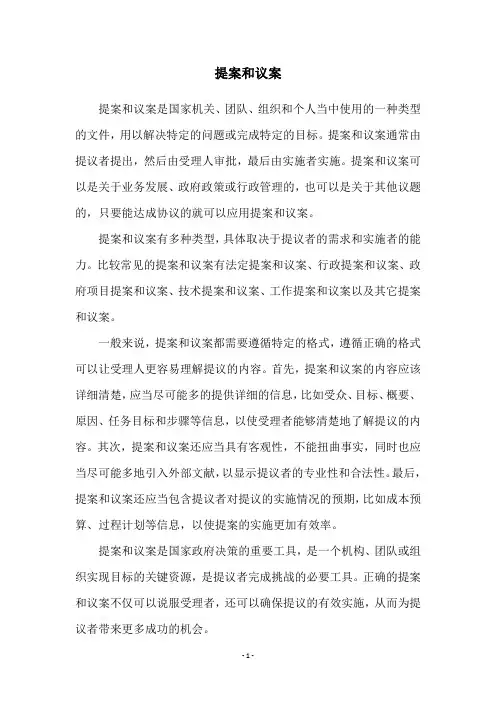 提案和议案

提案和议案是国家机关、团队、组织和个人当中使用的一种类型的文件，用以解决特定的问题或完成特定的目标。提案和议案通常由提议者提出，然后由受理人审批，最后由实施者实施。提案和议案可以是关于业务发展、政府政策或行政管理的，也可以是关于其他议题的，只要能达成协议的就可以应用提案和议案。

提案和议案有多种类型，具体取决于提议者的需求和实施者的能力。比较常见的提案和议案有法定提案和议案、行政提案和议案、政府项目提案和议案、技术提案和议案、工作提案和议案以及其它提案和议案。

一般来说，提案和议案都需要遵循特定的格式，遵循正确的格式可以让受理人更容易理解提议的内容。首先，提案和议案的内容应该详细清楚，应当尽可能多的提供详细的信息，比如受众、目标、概要、原因、任务目标和步骤等信息，以使受理者能够清楚地了解提议的内容。其次，提案和议案还应当具有客观性，不能扭曲事实，同时也应当尽可能多地引入外部文献，以显示提议者的专业性和合法性。最后，提案和议案还应当包含提议者对提议的实施情况的预期，比如成本预算、过程计划等信息，以使提案的实施更加有效率。

提案和议案是国家政府决策的重要工具，是一个机构、团队或组织实现目标的关键资源，是提议者完成挑战的必要工具。正确的提案和议案不仅可以说服受理者，还可以确保提议的有效实施，从而为提议者带来更多成功的机会。

- 1 -